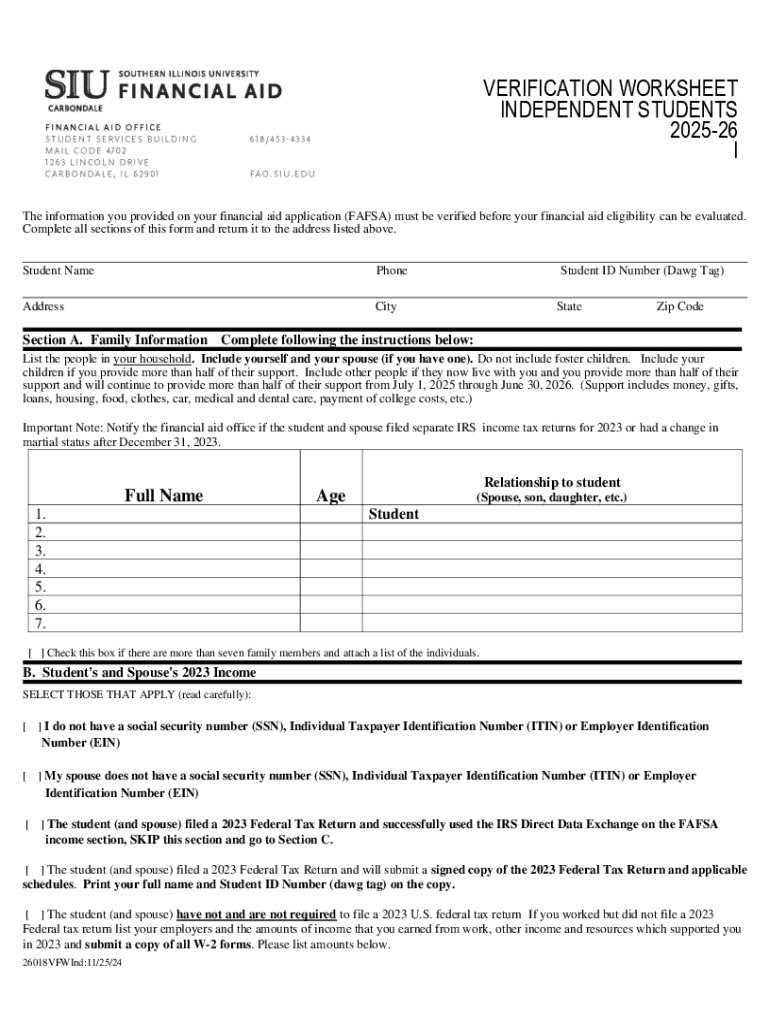 SIU SOUTHERN ILLINOIS UNIVERSITY
FINANCIAL AID
CARBONDALE

FINANCIAL AID OFFICE
STUDENT SERVICES BUILDING
MAIL CODE 4702
1263 LINCOLN DRIVE
CARBONDALE, IL 62901

618/453-4334

FAO.SIU.EDU

VERIFICATION WORKSHEET
INDEPENDENT STUDENTS
2025-26
I

The information you provided on your financial aid application (FAFSA) must be verified before your financial aid eligibility can be evaluated. Complete all sections of this form and return it to the address listed above.

Student Name Phone Student ID Number (Dawg Tag)

Address City State Zip Code

Section A. Family Information Complete following the instructions below:
List the people in your household. Include yourself and your spouse (if you have one). Do not include foster children. Include your children if you provide more than half of their support. Include other people if they now live with you and you provide more than half of their support and will continue to provide more than half of their support from July 1, 2025 through June 30, 2026. (Support includes money, gifts, loans, housing, food, clothes, car, medical and dental care, payment of college costs, etc.)

Important Note: Notify the financial aid office if the student and spouse filed separate IRS income tax returns for 2023 or had a change in martial status after December 31, 2023.

| Full Name | Age | Relationship to student (Spouse, son, daughter, etc.) |
|---|---|---|
| 1. | | Student |
| 2. | | |
| 3. | | |
| 4. | | |
| 5. | | |
| 6. | | |
| 7. | | |

[ ] Check this box if there are more than seven family members and attach a list of the individuals.

B. Student's and Spouse's 2023 Income
SELECT THOSE THAT APPLY (read carefully):

[ ] I do not have a social security number (SSN), Individual Taxpayer Identification Number (ITIN) or Employer Identification Number (EIN)

[ ] My spouse does not have a social security number (SSN), Individual Taxpayer Identification Number (ITIN) or Employer Identification Number (EIN)

[ ] The student (and spouse) filed a 2023 Federal Tax Return and successfully used the IRS Direct Data Exchange on the FAFSA income section, SKIP this section and go to Section C.

[ ] The student (and spouse) filed a 2023 Federal Tax Return and will submit a signed copy of the 2023 Federal Tax Return and applicable schedules. Print your full name and Student ID Number (dawg tag) on the copy.

[ ] The student (and spouse) have not and are not required to file a 2023 U.S. federal tax return If you worked but did not file a 2023 Federal tax return list your employers and the amounts of income that you earned from work, other income and resources which supported you in 2023 and submit a copy of all W-2 forms. Please list amounts below.

26018VFWInd:11/25/24